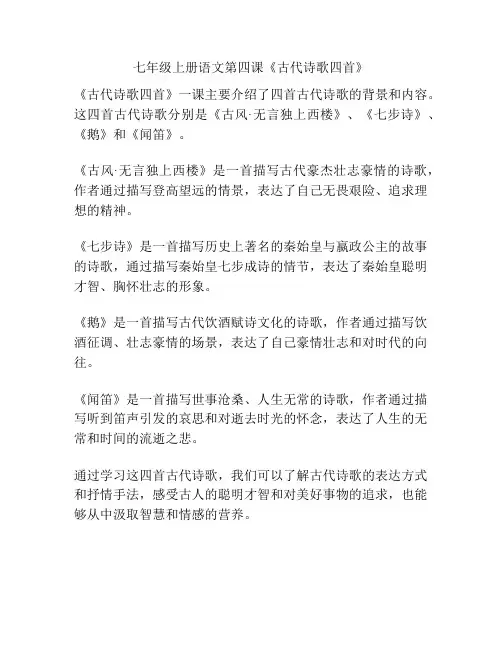 七年级上册语文第四课《古代诗歌四首》

《古代诗歌四首》一课主要介绍了四首古代诗歌的背景和内容。这四首古代诗歌分别是《古风·无言独上西楼》、《七步诗》、《鹅》和《闻笛》。

《古风·无言独上西楼》是一首描写古代豪杰壮志豪情的诗歌，作者通过描写登高望远的情景，表达了自己无畏艰险、追求理想的精神。

《七步诗》是一首描写历史上著名的秦始皇与嬴政公主的故事的诗歌，通过描写秦始皇七步成诗的情节，表达了秦始皇聪明才智、胸怀壮志的形象。

《鹅》是一首描写古代饮酒赋诗文化的诗歌，作者通过描写饮酒征调、壮志豪情的场景，表达了自己豪情壮志和对时代的向往。

《闻笛》是一首描写世事沧桑、人生无常的诗歌，作者通过描写听到笛声引发的哀思和对逝去时光的怀念，表达了人生的无常和时间的流逝之悲。

通过学习这四首古代诗歌，我们可以了解古代诗歌的表达方式和抒情手法，感受古人的聪明才智和对美好事物的追求，也能够从中汲取智慧和情感的营养。